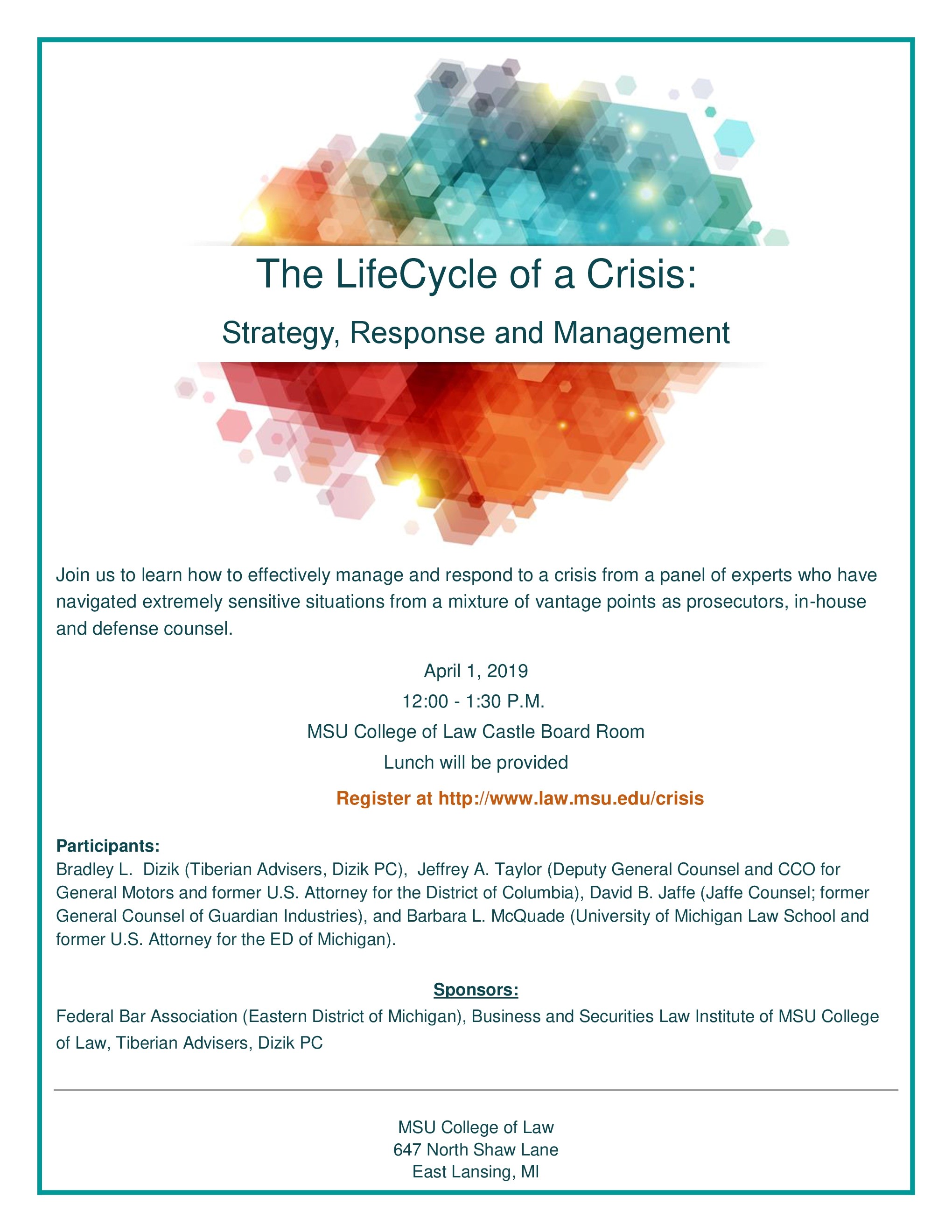 The LifeCycle of a Crisis:

Strategy, Response and Management

Join us to learn how to effectively manage and respond to a crisis from a panel of experts who have navigated extremely sensitive situations from a mixture of vantage points as prosecutors, in-house and defense counsel.

April 1, 2019
12:00 - 1:30 P.M.
MSU College of Law Castle Board Room
Lunch will be provided

Register at http://www.law.msu.edu/crisis

Participants:
Bradley L. Dizik (Tiberian Advisers, Dizik PC), Jeffrey A. Taylor (Deputy General Counsel and CCO for General Motors and former U.S. Attorney for the District of Columbia), David B. Jaffe (Jaffe Counsel; former General Counsel of Guardian Industries), and Barbara L. McQuade (University of Michigan Law School and former U.S. Attorney for the ED of Michigan).

Sponsors:
Federal Bar Association (Eastern District of Michigan), Business and Securities Law Institute of MSU College of Law, Tiberian Advisers, Dizik PC

MSU College of Law
647 North Shaw Lane
East Lansing, MI